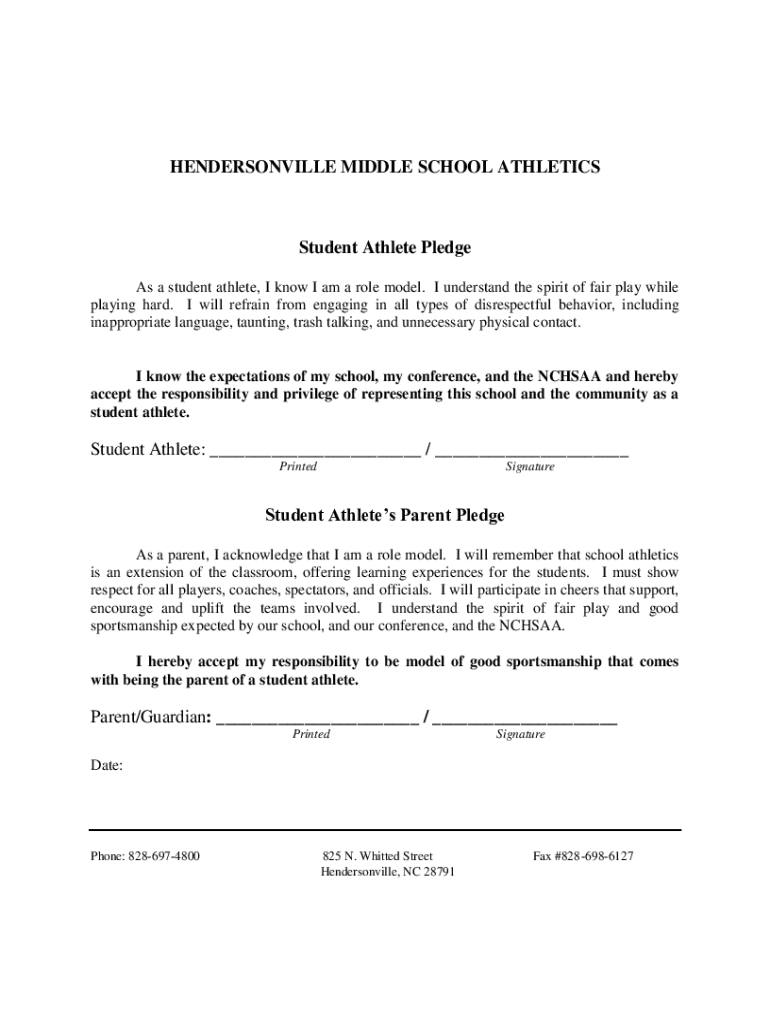 HENDERSONVILLE MIDDLE SCHOOL ATHLETICS

Student Athlete Pledge

As a student athlete, I know I am a role model. I understand the spirit of fair play while playing hard. I will refrain from engaging in all types of disrespectful behavior, including inappropriate language, taunting, trash talking, and unnecessary physical contact.

I know the expectations of my school, my conference, and the NCHSAA and hereby accept the responsibility and privilege of representing this school and the community as a student athlete.

Student Athlete: ______________________ / ____________________
Printed Signature

Student Athlete's Parent Pledge

As a parent, I acknowledge that I am a role model. I will remember that school athletics is an extension of the classroom, offering learning experiences for the students. I must show respect for all players, coaches, spectators, and officials. I will participate in cheers that support, encourage and uplift the teams involved. I understand the spirit of fair play and good sportsmanship expected by our school, and our conference, and the NCHSAA.

I hereby accept my responsibility to be model of good sportsmanship that comes with being the parent of a student athlete.

Parent/Guardian: ______________________ / ____________________
Printed Signature

Date:

Phone: 828-697-4800

825 N. Whitted Street
Hendersonville, NC 28791

Fax #828-698-6127